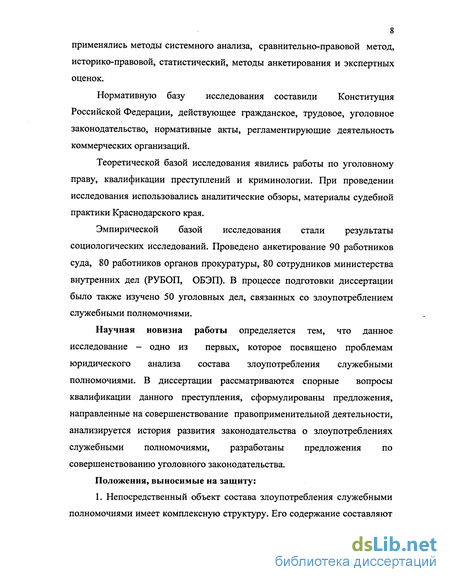 8

применялись методы системного анализа, сравнительно-правовой метод, историко-правовой, статистический, методы анкетирования и экспертных оценок.

Нормативную базу исследования составили Конституция Российской Федерации, действующее гражданское, трудовое, уголовное законодательство, нормативные акты, регламентирующие деятельность коммерческих организаций.

Теоретической базой исследования явились работы по уголовному праву, квалификации преступлений и криминологии. При проведении исследования использовались аналитические обзоры, материалы судебной практики Краснодарского края.

Эмпирической базой исследования стали результаты социологических исследований. Проведено анкетирование 90 работников суда, 80 работников органов прокуратуры, 80 сотрудников министерства внутренних дел (РУБОП, ОБЭП). В процессе подготовки диссертации было также изучено 50 уголовных дел, связанных со злоупотреблением служебными полномочиями.

Научная новизна работы определяется тем, что данное исследование – одно из первых, которое посвящено проблемам юридического анализа состава злоупотребления служебными полномочиями. В диссертации рассматриваются спорные вопросы квалификации данного преступления, сформулированы предложения, направленные на совершенствование правоприменительной деятельности, анализируется история развития законодательства о злоупотреблениях служебными полномочиями, разработаны предложения по совершенствованию уголовного законодательства.

Положения, выносимые на защиту:

1. Непосредственный объект состава злоупотребления служебными полномочиями имеет комплексную структуру. Его содержание составляют

dsLib.net
библиотека диссертаций